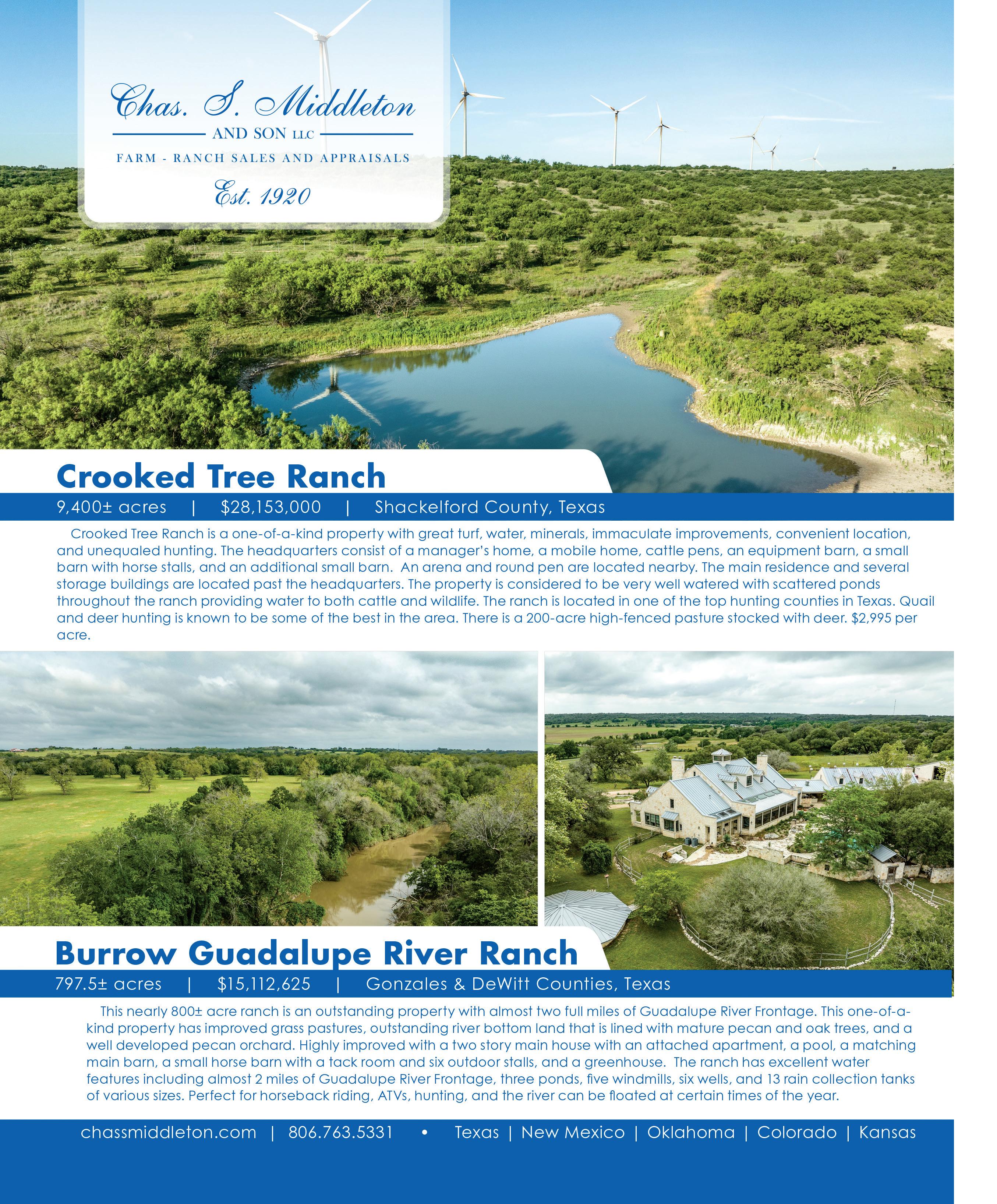 Chas. S. Middleton
AND SON LLC
FARM - RANCH SALES AND APPRAISALS
Est. 1920

Crooked Tree Ranch

9,400± acres | $28,153,000 | Shackelford County, Texas

Crooked Tree Ranch is a one-of-a-kind property with great turf, water, minerals, immaculate improvements, convenient location, and unequaled hunting. The headquarters consist of a manager's home, a mobile home, cattle pens, an equipment barn, a small barn with horse stalls, and an additional small barn. An arena and round pen are located nearby. The main residence and several storage buildings are located past the headquarters. The property is considered to be very well watered with scattered ponds throughout the ranch providing water to both cattle and wildlife. The ranch is located in one of the top hunting counties in Texas. Quail and deer hunting is known to be some of the best in the area. There is a 200-acre high-fenced pasture stocked with deer. $2,995 per acre.

Burrow Guadalupe River Ranch

797.5± acres | $15,112,625 | Gonzales & DeWitt Counties, Texas

This nearly 800± acre ranch is an outstanding property with almost two full miles of Guadalupe River Frontage. This one-of-a-kind property has improved grass pastures, outstanding river bottom land that is lined with mature pecan and oak trees, and a well developed pecan orchard. Highly improved with a two story main house with an attached apartment, a pool, a matching main barn, a small horse barn with a tack room and six outdoor stalls, and a greenhouse. The ranch has excellent water features including almost 2 miles of Guadalupe River Frontage, three ponds, five windmills, six wells, and 13 rain collection tanks of various sizes. Perfect for horseback riding, ATVs, hunting, and the river can be floated at certain times of the year.

chassmiddleton.com | 806.763.5331 • Texas | New Mexico | Oklahoma | Colorado | Kansas